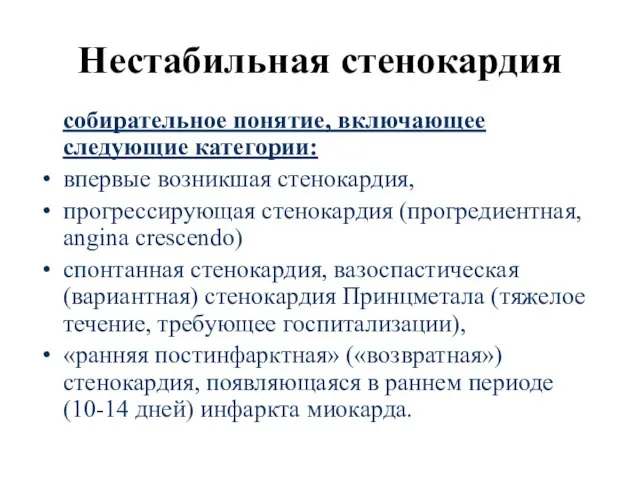 Нестабильная стенокардия

собирательное понятие, включающее следующие категории:

• впервые возникшая стенокардия,
• прогрессирующая стенокардия (прогредиентная, angina crescendo)
• спонтанная стенокардия, вазоспастическая (вариантная) стенокардия Принцметала (тяжелое течение, требующее госпитализации),
• «ранняя постинфарктная» («возвратная») стенокардия, появляющаяся в раннем периоде (10-14 дней) инфаркта миокарда.